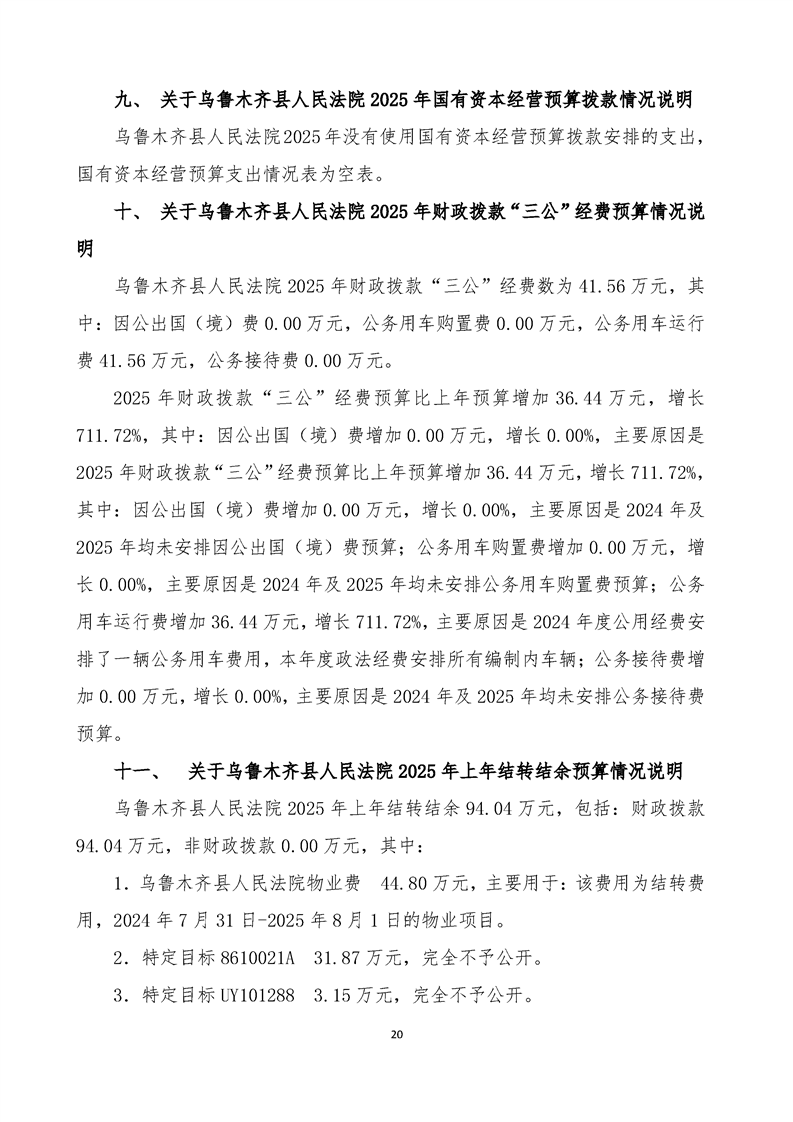 九、 关于乌鲁木齐县人民法院 2025 年国有资本经营预算拨款情况说明

乌鲁木齐县人民法院2025 年没有使用国有资本经营预算拨款安排的支出，国有资本经营预算支出情况表为空表。

十、 关于乌鲁木齐县人民法院 2025 年财政拨款“三公”经费预算情况说明

乌鲁木齐县人民法院 2025 年财政拨款“三公”经费数为 41.56 万元，其中：因公出国（境）费 0.00 万元，公务用车购置费 0.00 万元，公务用车运行费 41.56 万元，公务接待费 0.00 万元。

2025 年财政拨款“三公”经费预算比上年预算增加 36.44 万元，增长 711.72%，其中：因公出国（境）费增加 0.00 万元，增长 0.00%，主要原因是 2025 年财政拨款“三公”经费预算比上年预算增加 36.44 万元，增长 711.72%，其中：因公出国（境）费增加 0.00 万元，增长 0.00%，主要原因是 2024 年及 2025 年均未安排因公出国（境）费预算；公务用车购置费增加 0.00 万元，增长 0.00%，主要原因是 2024 年及 2025 年均未安排公务用车购置费预算；公务用车运行费增加 36.44 万元，增长 711.72%，主要原因是 2024 年度公用经费安排了一辆公务用车费用，本年度政法经费安排所有编制内车辆；公务接待费增加 0.00 万元，增长 0.00%，主要原因是 2024 年及 2025 年均未安排公务接待费预算。

十一、 关于乌鲁木齐县人民法院 2025 年上年结转结余预算情况说明

乌鲁木齐县人民法院 2025 年上年结转结余 94.04 万元，包括：财政拨款 94.04 万元，非财政拨款 0.00 万元，其中：

1．乌鲁木齐县人民法院物业费 44.80 万元，主要用于：该费用为结转费用，2024 年 7 月 31 日-2025 年 8 月 1 日的物业项目。

2．特定目标 8610021A 31.87 万元，完全不予公开。

3．特定目标 UY101288 3.15 万元，完全不予公开。

20